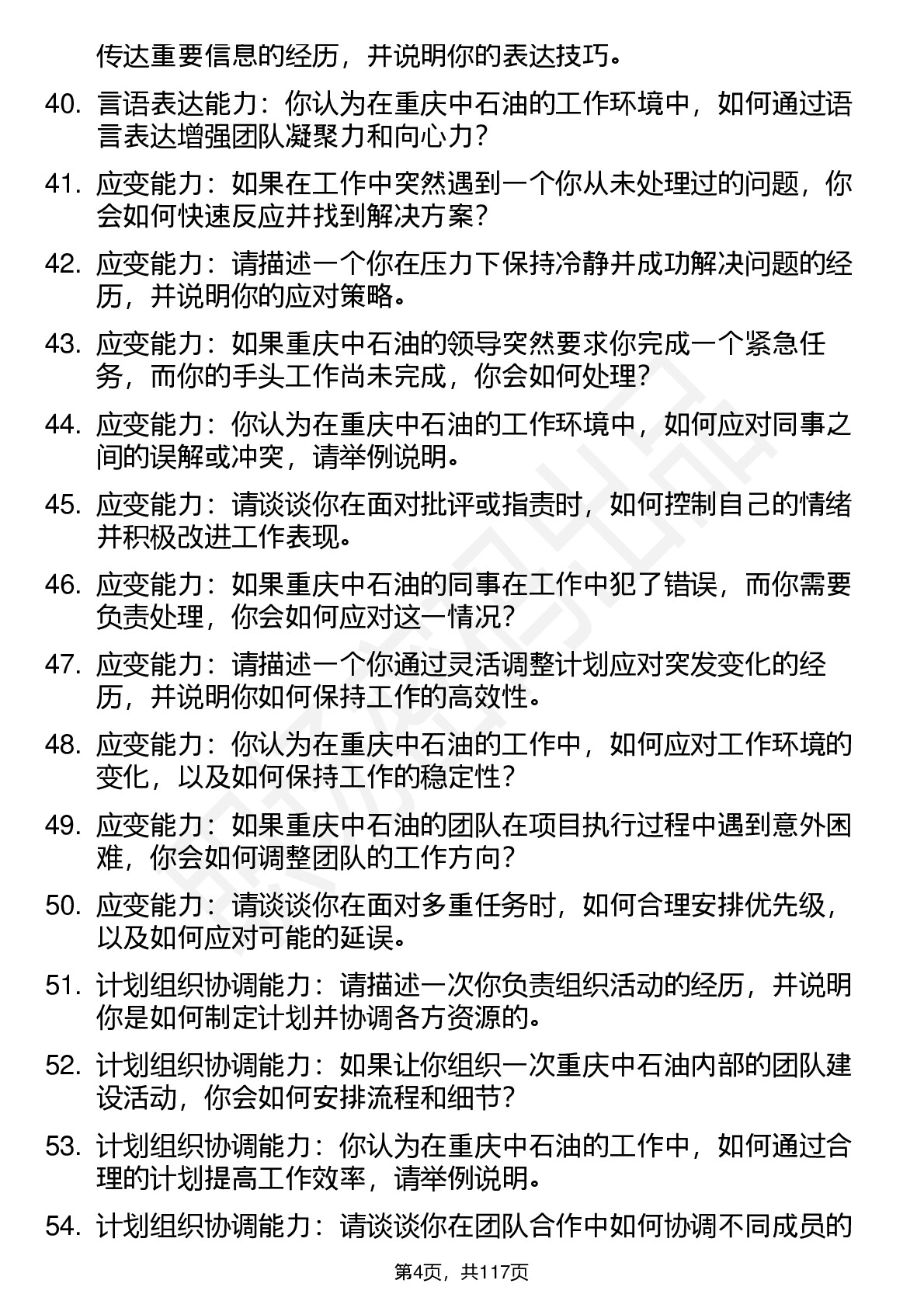 传达重要信息的经历，并说明你的表达技巧。

40. 言语表达能力：你认为在重庆中石油的工作环境中，如何通过语言表达增强团队凝聚力和向心力？

41. 应变能力：如果在工作中突然遇到一个你从未处理过的问题，你会如何快速反应并找到解决方案？

42. 应变能力：请描述一个你在压力下保持冷静并成功解决问题的经历，并说明你的应对策略。

43. 应变能力：如果重庆中石油的领导突然要求你完成一个紧急任务，而你的手头工作尚未完成，你会如何处理？

44. 应变能力：你认为在重庆中石油的工作环境中，如何应对同事之间的误解或冲突，请举例说明。

45. 应变能力：请谈谈你在面对批评或指责时，如何控制自己的情绪并积极改进工作表现。

46. 应变能力：如果重庆中石油的同事在工作中犯了错误，而你需要负责处理，你会如何应对这一情况？

47. 应变能力：请描述一个你通过灵活调整计划应对突发变化的经历，并说明你如何保持工作的高效性。

48. 应变能力：你认为在重庆中石油的工作中，如何应对工作环境的变化，以及如何保持工作的稳定性？

49. 应变能力：如果重庆中石油的团队在项目执行过程中遇到意外困难，你会如何调整团队的工作方向？

50. 应变能力：请谈谈你在面对多重任务时，如何合理安排优先级，以及如何应对可能的延误。

51. 计划组织协调能力：请描述一次你负责组织活动的经历，并说明你是如何制定计划并协调各方资源的。

52. 计划组织协调能力：如果让你组织一次重庆中石油内部的团队建设活动，你会如何安排流程和细节？

53. 计划组织协调能力：你认为在重庆中石油的工作中，如何通过合理的计划提高工作效率，请举例说明。

54. 计划组织协调能力：请谈谈你在团队合作中如何协调不同成员的

第4页，共117页